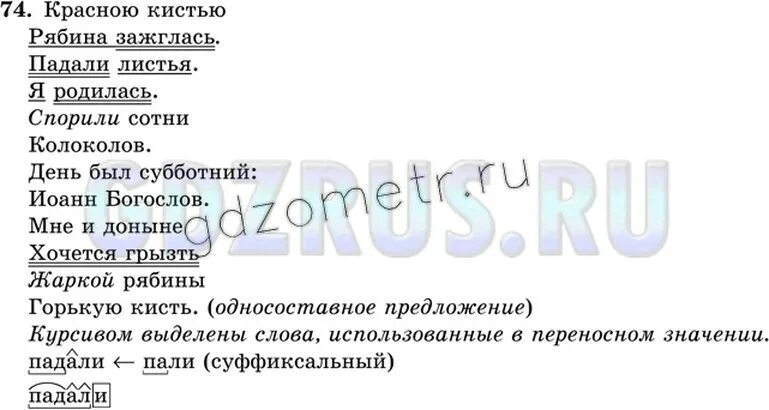 74. Красною кистью
Рябина зажглась.
Падали листья.
Я родилась.
Спорили сотни
Колоколов.
День был субботний:
Иоанн Богослов.
Мне и доныне
Хочется грызть
Жаркой рябины
Горькую кисть. (односоставное предложение)
Курсивом выделены слова, использованные в переносном значении.
падали ← пали (суффиксальный)
падали

GDZRUS.RU
gdzometr.ru